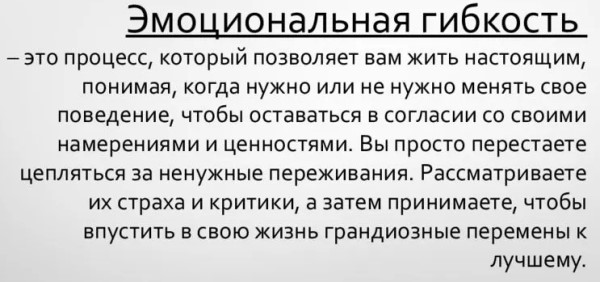 Эмоциональная гибкость

– это процесс, который позволяет вам жить настоящим, понимая, когда нужно или не нужно менять свое поведение, чтобы оставаться в согласии со своими намерениями и ценностями. Вы просто перестаете цепляться за ненужные переживания. Рассматриваете их страха и критики, а затем принимаете, чтобы впустить в свою жизнь грандиозные перемены к лучшему.